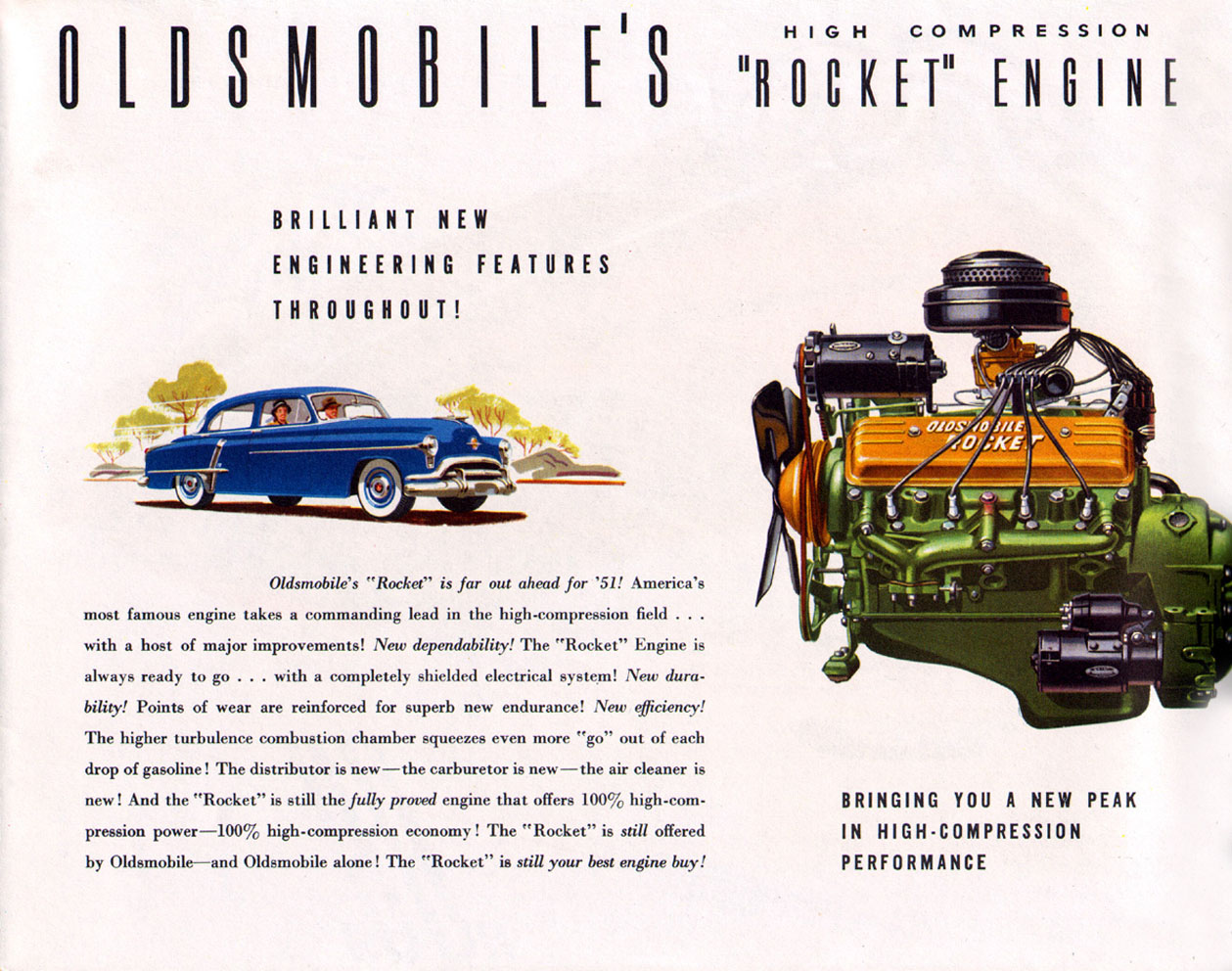 OLDSMOBILE'S HIGH COMPRESSION "ROCKET" ENGINE

BRILLIANT NEW ENGINEERING FEATURES THROUGHOUT!

OLDSMOBILE ROCKET

Oldsmobile's "Rocket" is far out ahead for '51! America's most famous engine takes a commanding lead in the high-compression field . . . with a host of major improvements! New dependability! The "Rocket" Engine is always ready to go . . . with a completely shielded electrical system! New durability! Points of wear are reinforced for superb new endurance! New efficiency! The higher turbulence combustion chamber squeezes even more "go" out of each drop of gasoline! The distributor is new—the carburetor is new—the air cleaner is new! And the "Rocket" is still the fully proved engine that offers 100% high-compression power—100% high-compression economy! The "Rocket" is still offered by Oldsmobile—and Oldsmobile alone! The "Rocket" is still your best engine buy!

BRINGING YOU A NEW PEAK IN HIGH-COMPRESSION PERFORMANCE